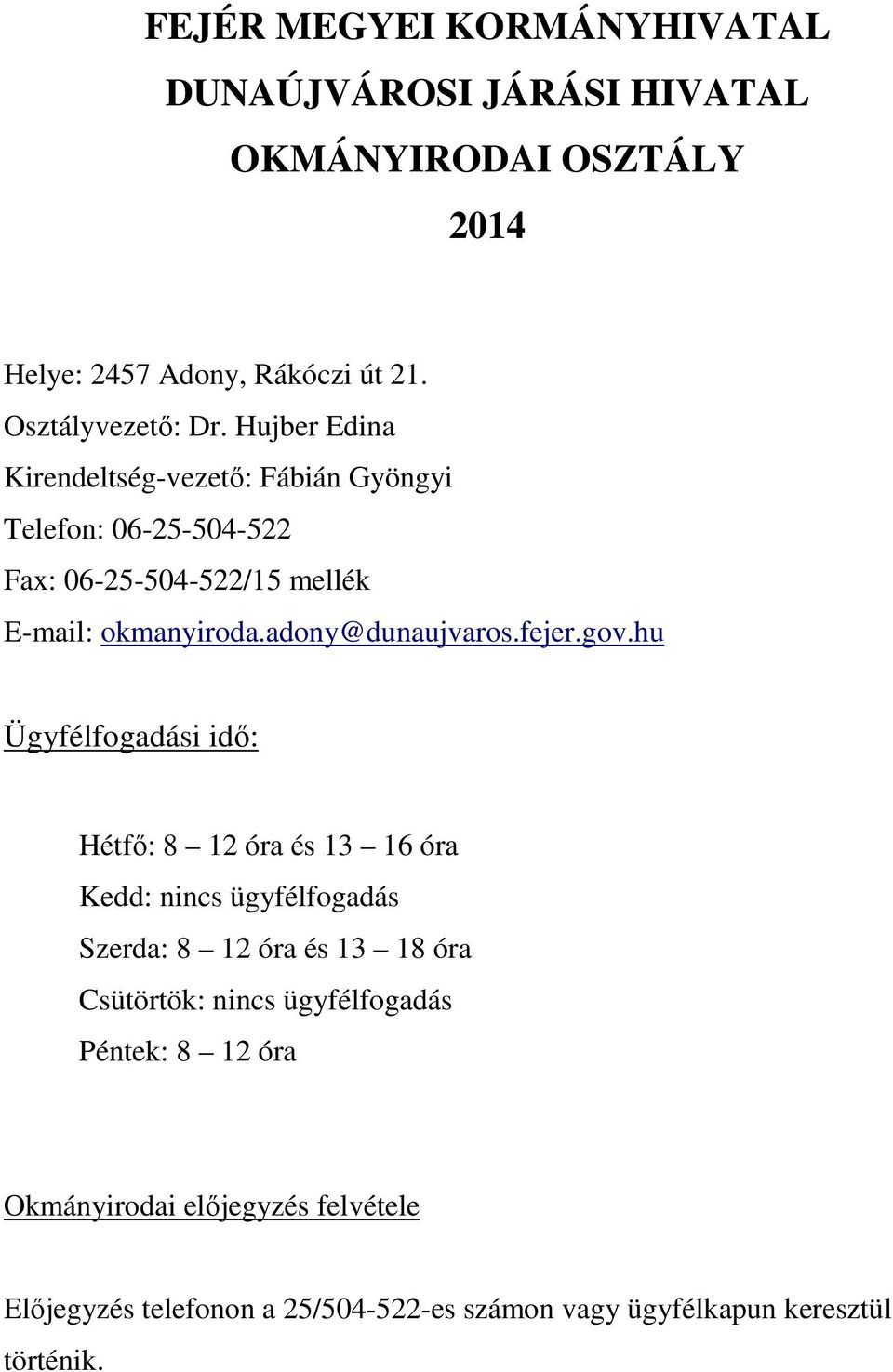 FEJÉR MEGYEI KORMÁNYHIVATAL
DUNAÚJVÁROSI JÁRÁSI HIVATAL
OKMÁNYIRODAI OSZTÁLY
2014

Helye: 2457 Adony, Rákóczi út 21.
Osztályvezető: Dr. Hujber Edina
Kirendeltség-vezető: Fábián Gyöngyi
Telefon: 06-25-504-522
Fax: 06-25-504-522/15 mellék
E-mail: okmanyiroda.adony@dunaujvaros.fejer.gov.hu

Ügyfélfogadási idő:

Hétfő: 8 – 12 óra és 13 – 16 óra
Kedd: nincs ügyfélfogadás
Szerda: 8 – 12 óra és 13 – 18 óra
Csütörtök: nincs ügyfélfogadás
Péntek: 8 – 12 óra

Okmányirodai előjegyzés felvétele

Előjegyzés telefonon a 25/504-522-es számon vagy ügyfélkapun keresztül történik.